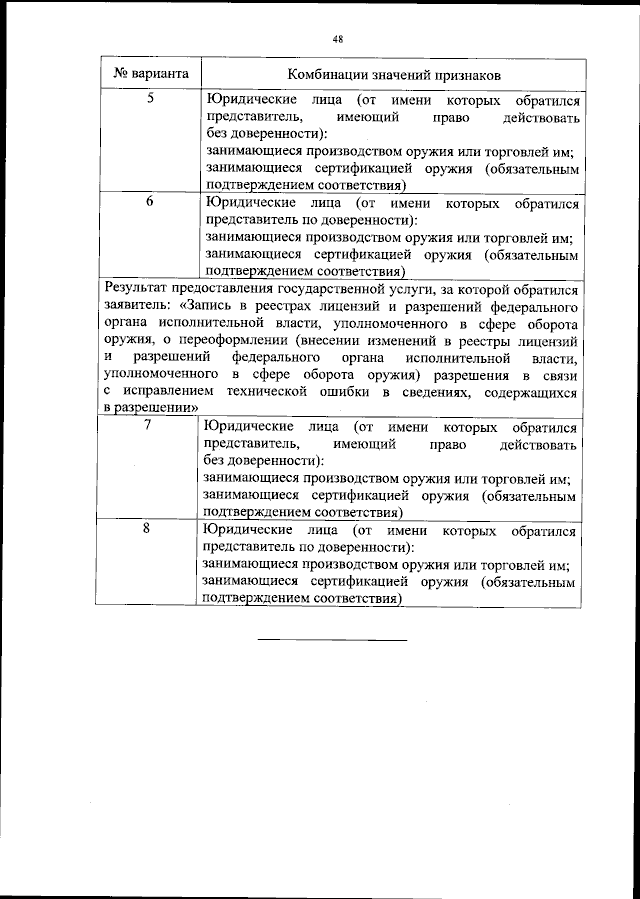 48

| № варианта | Комбинации значений признаков |
|---|---|
| 5 | Юридические лица (от имени которых обратился представитель, имеющий право действовать без доверенности): занимающиеся производством оружия или торговлей им; занимающиеся сертификацией оружия (обязательным подтверждением соответствия) |
| 6 | Юридические лица (от имени которых обратился представитель по доверенности): занимающиеся производством оружия или торговлей им; занимающиеся сертификацией оружия (обязательным подтверждением соответствия) |
| Результат предоставления государственной услуги, за которой обратился заявитель: «Запись в реестрах лицензий и разрешений федерального органа исполнительной власти, уполномоченного в сфере оборота оружия, о переоформлении (внесении изменений в реестры лицензий и разрешений федерального органа исполнительной власти, уполномоченного в сфере оборота оружия) разрешения в связи с исправлением технической ошибки в сведениях, содержащихся в разрешении» | |
| 7 | Юридические лица (от имени которых обратился представитель, имеющий право действовать без доверенности): занимающиеся производством оружия или торговлей им; занимающиеся сертификацией оружия (обязательным подтверждением соответствия) |
| 8 | Юридические лица (от имени которых обратился представитель по доверенности): занимающиеся производством оружия или торговлей им; занимающиеся сертификацией оружия (обязательным подтверждением соответствия) |